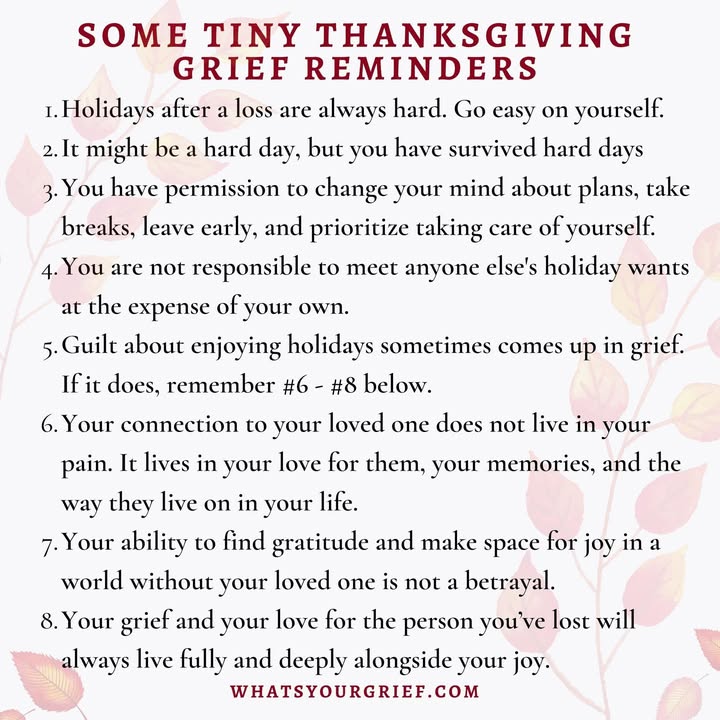 SOME TINY THANKSGIVING GRIEF REMINDERS

1. Holidays after a loss are always hard. Go easy on yourself.
2. It might be a hard day, but you have survived hard days
3. You have permission to change your mind about plans, take breaks, leave early, and prioritize taking care of yourself.
4. You are not responsible to meet anyone else's holiday wants at the expense of your own.
5. Guilt about enjoying holidays sometimes comes up in grief. If it does, remember #6 - #8 below.
6. Your connection to your loved one does not live in your pain. It lives in your love for them, your memories, and the way they live on in your life.
7. Your ability to find gratitude and make space for joy in a world without your loved one is not a betrayal.
8. Your grief and your love for the person you've lost will always live fully and deeply alongside your joy.

WHATSYOURGRIEF.COM